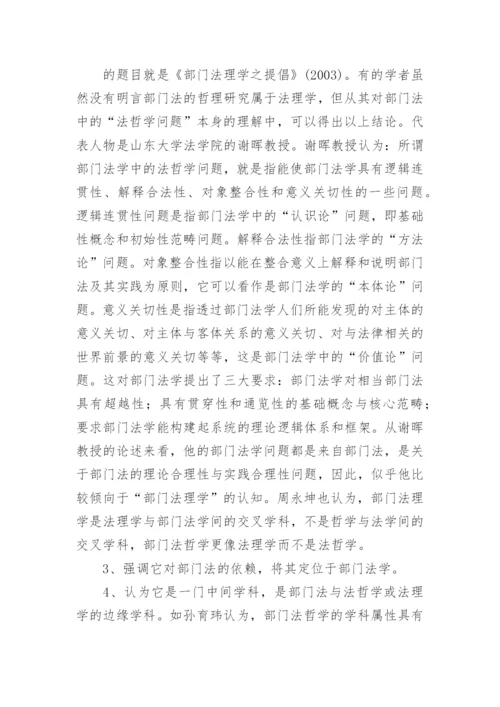 的题目就是《部门法理学之提倡》(2003)。有的学者虽然没有明言部门法的哲理研究属于法理学，但从其对部门法中的“法哲学问题”本身的理解中，可以得出以上结论。代表人物是山东大学法学院的谢晖教授。谢晖教授认为：所谓部门法学中的法哲学问题，就是指能使部门法学具有逻辑连贯性、解释合法性、对象整合性和意义关切性的一些问题。逻辑连贯性问题是指部门法学中的“认识论”问题，即基础性概念和初始性范畴问题。解释合法性指部门法学的“方法论”问题。对象整合性指以能在整合意义上解释和说明部门法及其实践为原则，它可以看作是部门法学的“本体论”问题。意义关切性是指透过部门法学人们所能发现的对主体的意义关切、对主体与客体关系的意义关切、对与法律相关的世界前景的意义关切等等，这是部门法学中的“价值论”问题。这对部门法学提出了三大要求：部门法学对相当部门法具有超越性；具有贯穿性和通览性的基础概念与核心范畴；要求部门法学能构建起系统的理论逻辑体系和框架。从谢晖教授的论述来看，他的部门法学问题都是来自部门法，是关于部门法的理论合理性与实践合理性问题，因此，似乎他比较倾向于“部门法理学”的认知。周永坤也认为，部门法理学是法理学与部门法学间的交叉学科，不是哲学与法学间的交叉学科，部门法哲学更像法理学而不是法哲学。

3、强调它对部门法的依赖，将其定位于部门法学。

4、认为它是一门中间学科，是部门法与法哲学或法理学的边缘学科。如孙育玮认为，部门法哲学的学科属性具有